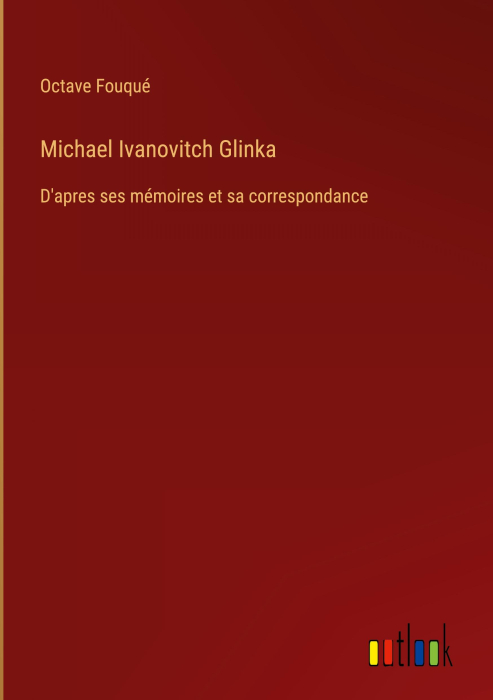 Octave Fouqué

Michael Ivanovitch Glinka

D'apres ses mémoires et sa correspondance

outlook